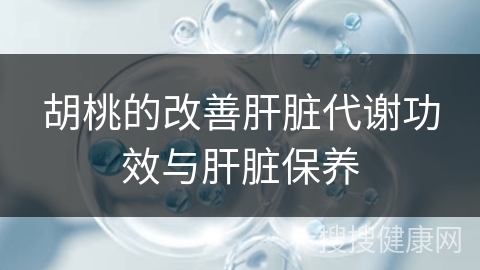 胡桃的改善肝脏代谢功效与肝脏保养

搜搜健康网